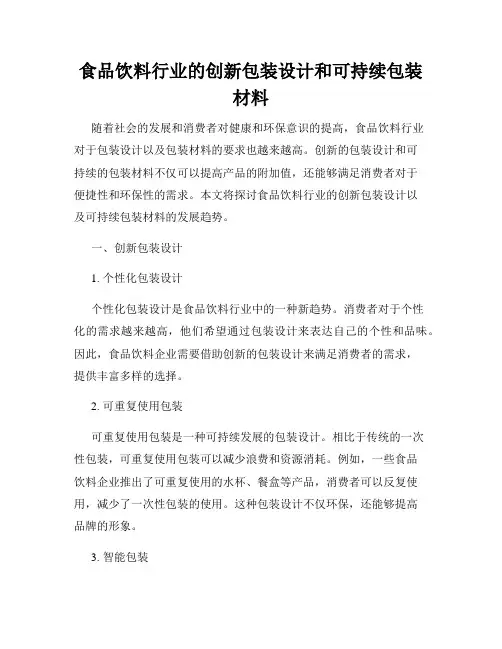 食品饮料行业的创新包装设计和可持续包装材料

随着社会的发展和消费者对健康和环保意识的提高，食品饮料行业对于包装设计以及包装材料的要求也越来越高。创新的包装设计和可持续的包装材料不仅可以提高产品的附加值，还能够满足消费者对于便捷性和环保性的需求。本文将探讨食品饮料行业的创新包装设计以及可持续包装材料的发展趋势。

一、创新包装设计

1. 个性化包装设计

个性化包装设计是食品饮料行业中的一种新趋势。消费者对于个性化的需求越来越高，他们希望通过包装设计来表达自己的个性和品味。因此，食品饮料企业需要借助创新的包装设计来满足消费者的需求，提供丰富多样的选择。

2. 可重复使用包装

可重复使用包装是一种可持续发展的包装设计。相比于传统的一次性包装，可重复使用包装可以减少浪费和资源消耗。例如，一些食品饮料企业推出了可重复使用的水杯、餐盒等产品，消费者可以反复使用，减少了一次性包装的使用。这种包装设计不仅环保，还能够提高品牌的形象。

3. 智能包装